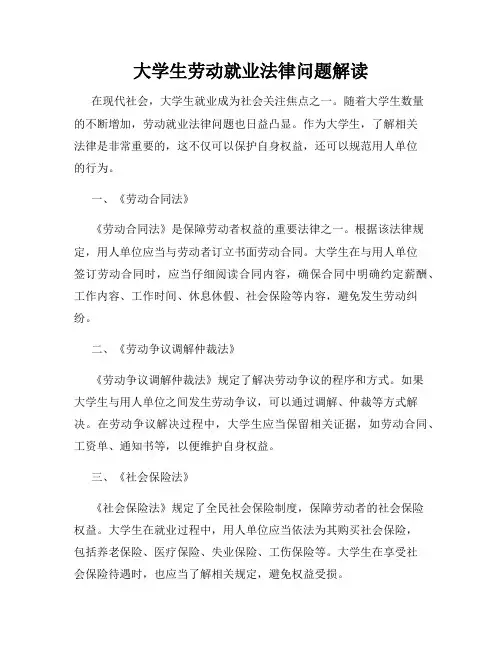 大学生劳动就业法律问题解读

在现代社会，大学生就业成为社会关注焦点之一。随着大学生数量的不断增加，劳动就业法律问题也日益凸显。作为大学生，了解相关法律是非常重要的，这不仅可以保护自身权益，还可以规范用人单位的行为。

一、《劳动合同法》

《劳动合同法》是保障劳动者权益的重要法律之一。根据该法律规定，用人单位应当与劳动者订立书面劳动合同。大学生在与用人单位签订劳动合同时，应当仔细阅读合同内容，确保合同中明确约定薪酬、工作内容、工作时间、休息休假、社会保险等内容，避免发生劳动纠纷。

二、《劳动争议调解仲裁法》

《劳动争议调解仲裁法》规定了解决劳动争议的程序和方式。如果大学生与用人单位之间发生劳动争议，可以通过调解、仲裁等方式解决。在劳动争议解决过程中，大学生应当保留相关证据，如劳动合同、工资单、通知书等，以便维护自身权益。

三、《社会保险法》

《社会保险法》规定了全民社会保险制度，保障劳动者的社会保险权益。大学生在就业过程中，用人单位应当依法为其购买社会保险，包括养老保险、医疗保险、失业保险、工伤保险等。大学生在享受社会保险待遇时，也应当了解相关规定，避免权益受损。